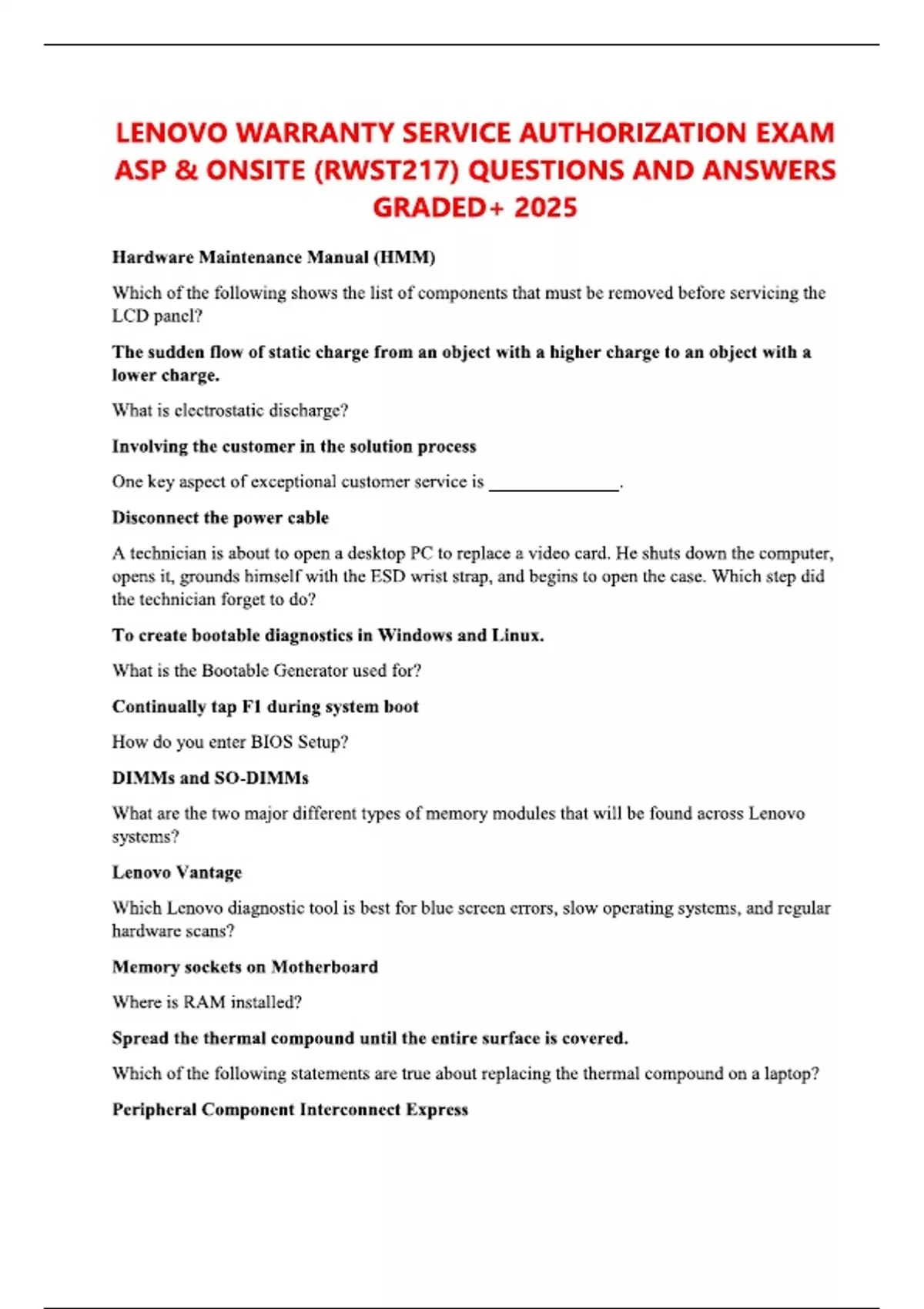 LENOVO WARRANTY SERVICE AUTHORIZATION EXAM ASP & ONSITE (RWST217) QUESTIONS AND ANSWERS GRADED+ 2025

Hardware Maintenance Manual (HMM)

Which of the following shows the list of components that must be removed before servicing the LCD panel?

The sudden flow of static charge from an object with a higher charge to an object with a lower charge.

What is electrostatic discharge?

Involving the customer in the solution process

One key aspect of exceptional customer service is ______________.

Disconnect the power cable

A technician is about to open a desktop PC to replace a video card. He shuts down the computer, opens it, grounds himself with the ESD wrist strap, and begins to open the case. Which step did the technician forget to do?

To create bootable diagnostics in Windows and Linux.

What is the Bootable Generator used for?

Continually tap F1 during system boot

How do you enter BIOS Setup?

DIMMs and SO-DIMMs

What are the two major different types of memory modules that will be found across Lenovo systems?

Lenovo Vantage

Which Lenovo diagnostic tool is best for blue screen errors, slow operating systems, and regular hardware scans?

Memory sockets on Motherboard

Where is RAM installed?

Spread the thermal compound until the entire surface is covered.

Which of the following statements are true about replacing the thermal compound on a laptop?

Peripheral Component Interconnect Express